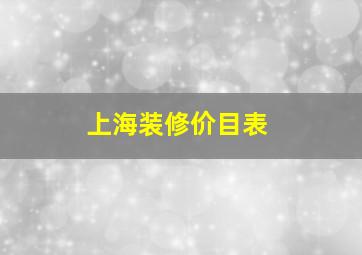 上海装修价目表